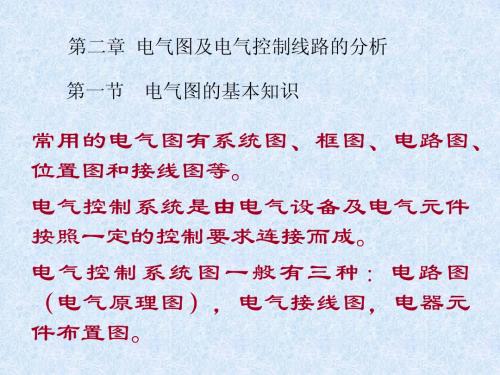 第二章 电气图及电气控制线路的分析

第一节　电气图的基本知识

常用的电气图有系统图、框图、电路图、位置图和接线图等。

电气控制系统是由电气设备及电气元件按照一定的控制要求连接而成。

电气控制系统图一般有三种：电路图（电气原理图），电气接线图，电器元件布置图。